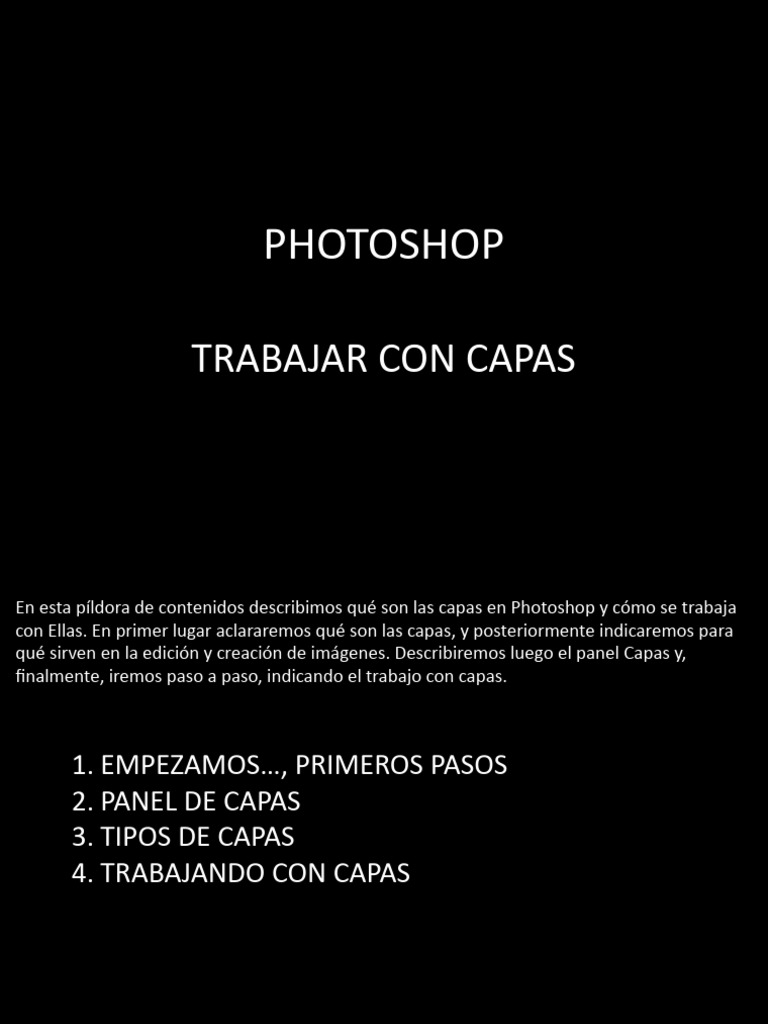 PHOTOSHOP

TRABAJAR CON CAPAS

En esta píldora de contenidos describimos qué son las capas en Photoshop y cómo se trabaja con Ellas. En primer lugar aclararemos qué son las capas, y posteriormente indicaremos para qué sirven en la edición y creación de imágenes. Describiremos luego el panel Capas y, finalmente, iremos paso a paso, indicando el trabajo con capas.

1. EMPEZAMOS…, PRIMEROS PASOS
2. PANEL DE CAPAS
3. TIPOS DE CAPAS
4. TRABAJANDO CON CAPAS